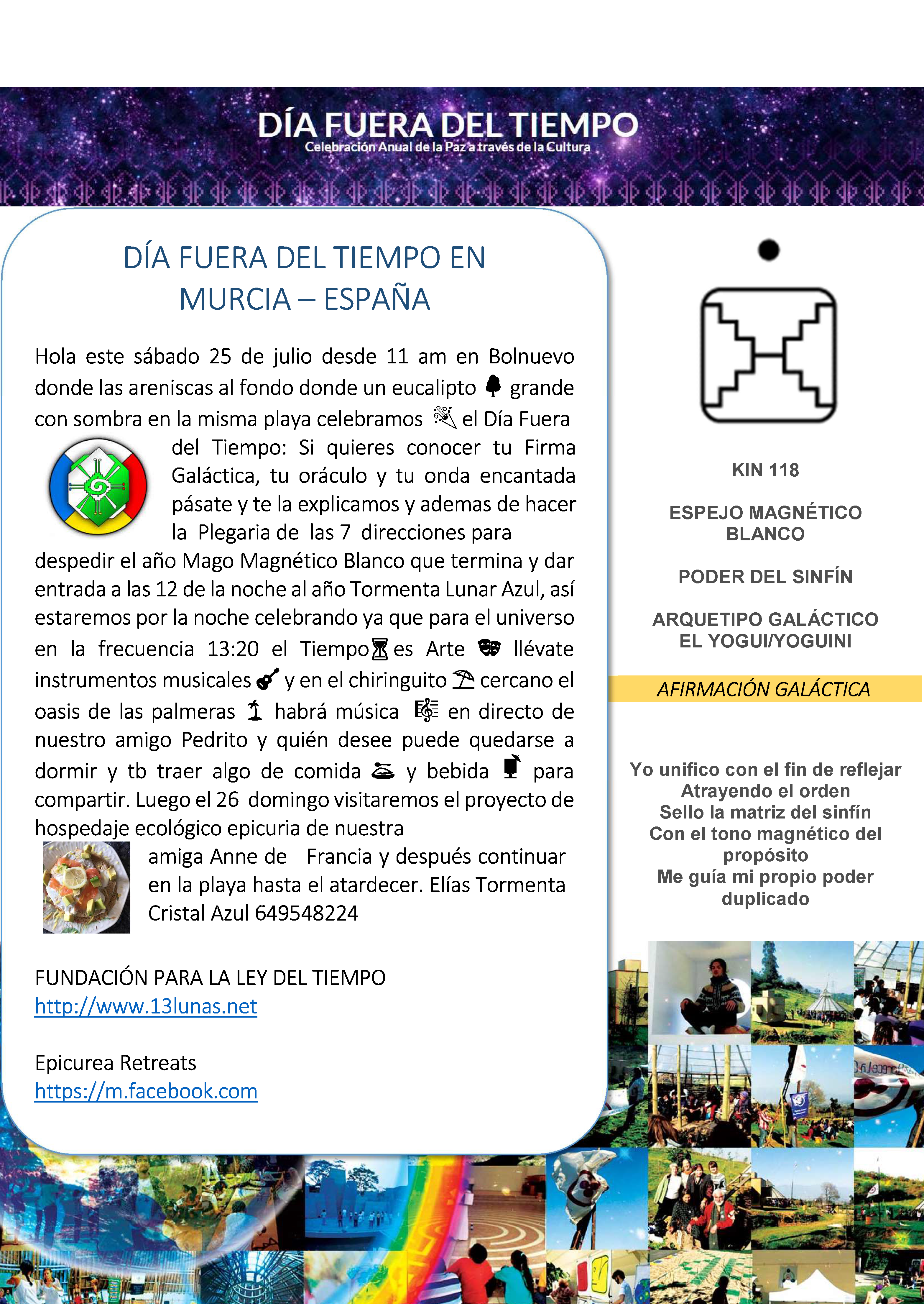 DÍA FUERA DEL TIEMPO
Celebración Anual de la Paz a través de la Cultura

DÍA FUERA DEL TIEMPO EN MURCIA – ESPAÑA

Hola este sábado 25 de julio desde 11 am en Bolnuevo donde las areniscas al fondo donde un eucalipto grande con sombra en la misma playa celebramos el Día Fuera del Tiempo: Si quieres conocer tu Firma Galáctica, tu oráculo y tu onda encantada pásate y te la explicamos y ademas de hacer la Plegaria de las 7 direcciones para despedir el año Mago Magnético Blanco que termina y dar entrada a las 12 de la noche al año Tormenta Lunar Azul, así estaremos por la noche celebrando ya que para el universo en la frecuencia 13:20 el Tiempo es Arte llévate instrumentos musicales y en el chiringuito cercano el oasis de las palmeras habrá música en directo de nuestro amigo Pedrito y quién desee puede quedarse a dormir y tb traer algo de comida y bebida para compartir. Luego el 26 domingo visitaremos el proyecto de hospedaje ecológico epicuria de nuestra amiga Anne de Francia y después continuar en la playa hasta el atardecer. Elías Tormenta Cristal Azul 649548224

FUNDACIÓN PARA LA LEY DEL TIEMPO
http://www.13lunas.net

Epicurea Retreats
https://m.facebook.com

KIN 118

ESPEJO MAGNÉTICO BLANCO

PODER DEL SINFÍN

ARQUETIPO GALÁCTICO
EL YOGUI/YOGUINI

AFIRMACIÓN GALÁCTICA

Yo unifico con el fin de reflejar
Atrayendo el orden
Sello la matriz del sinfín
Con el tono magnético del propósito
Me guía mi propio poder duplicado